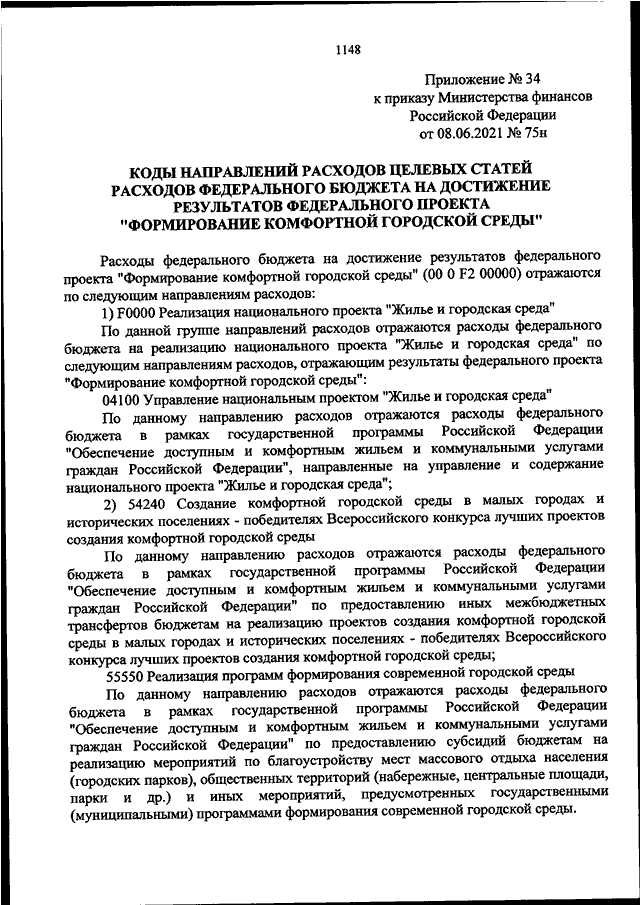 1148

Приложение № 34
к приказу Министерства финансов
Российской Федерации
от 08.06.2021 № 75н

КОДЫ НАПРАВЛЕНИЙ РАСХОДОВ ЦЕЛЕВЫХ СТАТЕЙ РАСХОДОВ ФЕДЕРАЛЬНОГО БЮДЖЕТА НА ДОСТИЖЕНИЕ РЕЗУЛЬТАТОВ ФЕДЕРАЛЬНОГО ПРОЕКТА "ФОРМИРОВАНИЕ КОМФОРТНОЙ ГОРОДСКОЙ СРЕДЫ"

Расходы федерального бюджета на достижение результатов федерального проекта "Формирование комфортной городской среды" (00 0 F2 00000) отражаются по следующим направлениям расходов:

1) F0000 Реализация национального проекта "Жилье и городская среда"

По данной группе направлений расходов отражаются расходы федерального бюджета на реализацию национального проекта "Жилье и городская среда" по следующим направлениям расходов, отражающим результаты федерального проекта "Формирование комфортной городской среды":

04100 Управление национальным проектом "Жилье и городская среда"

По данному направлению расходов отражаются расходы федерального бюджета в рамках государственной программы Российской Федерации "Обеспечение доступным и комфортным жильем и коммунальными услугами граждан Российской Федерации", направленные на управление и содержание национального проекта "Жилье и городская среда";

2) 54240 Создание комфортной городской среды в малых городах и исторических поселениях - победителях Всероссийского конкурса лучших проектов создания комфортной городской среды

По данному направлению расходов отражаются расходы федерального бюджета в рамках государственной программы Российской Федерации "Обеспечение доступным и комфортным жильем и коммунальными услугами граждан Российской Федерации" по предоставлению иных межбюджетных трансфертов бюджетам на реализацию проектов создания комфортной городской среды в малых городах и исторических поселениях - победителях Всероссийского конкурса лучших проектов создания комфортной городской среды;

55550 Реализация программ формирования современной городской среды

По данному направлению расходов отражаются расходы федерального бюджета в рамках государственной программы Российской Федерации "Обеспечение доступным и комфортным жильем и коммунальными услугами граждан Российской Федерации" по предоставлению субсидий бюджетам на реализацию мероприятий по благоустройству мест массового отдыха населения (городских парков), общественных территорий (набережные, центральные площади, парки и др.) и иных мероприятий, предусмотренных государственными (муниципальными) программами формирования современной городской среды.